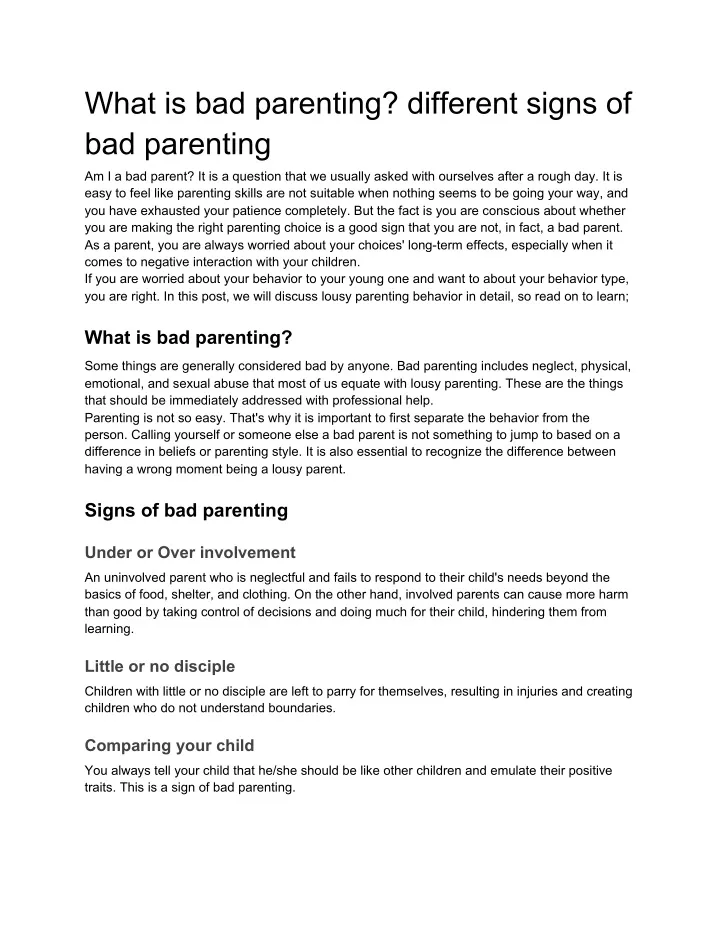 What is bad parenting? different signs of bad parenting

Am I a bad parent? It is a question that we usually asked with ourselves after a rough day. It is easy to feel like parenting skills are not suitable when nothing seems to be going your way, and you have exhausted your patience completely. But the fact is you are conscious about whether you are making the right parenting choice is a good sign that you are not, in fact, a bad parent. As a parent, you are always worried about your choices' long-term effects, especially when it comes to negative interaction with your children.
If you are worried about your behavior to your young one and want to about your behavior type, you are right. In this post, we will discuss lousy parenting behavior in detail, so read on to learn;

What is bad parenting?

Some things are generally considered bad by anyone. Bad parenting includes neglect, physical, emotional, and sexual abuse that most of us equate with lousy parenting. These are the things that should be immediately addressed with professional help.
Parenting is not so easy. That's why it is important to first separate the behavior from the person. Calling yourself or someone else a bad parent is not something to jump to based on a difference in beliefs or parenting style. It is also essential to recognize the difference between having a wrong moment being a lousy parent.

Signs of bad parenting

Under or Over involvement

An uninvolved parent who is neglectful and fails to respond to their child's needs beyond the basics of food, shelter, and clothing. On the other hand, involved parents can cause more harm than good by taking control of decisions and doing much for their child, hindering them from learning.

Little or no disciple

Children with little or no disciple are left to parry for themselves, resulting in injuries and creating children who do not understand boundaries.

Comparing your child

You always tell your child that he/she should be like other children and emulate their positive traits. This is a sign of bad parenting.